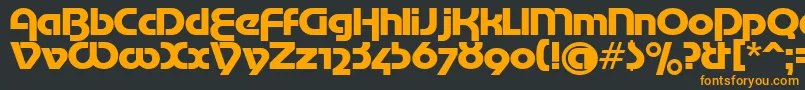 AaBbCcDdEeFfGgHhIiJjKkLlMmNnOoPpQq
VvWwXxYyZz1234567890(!@#$%?&[*^;:
fontsforyou.com